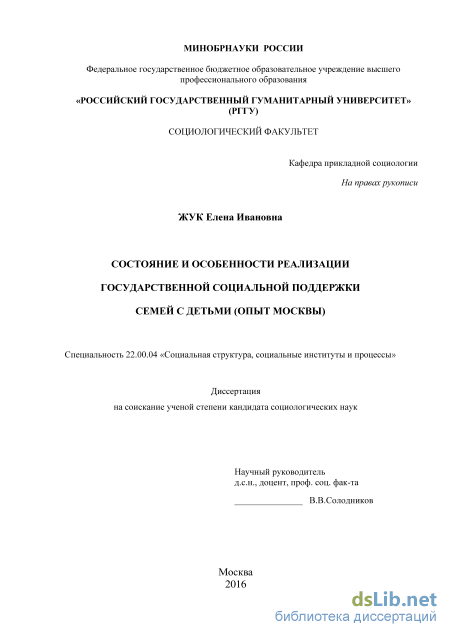 МИНОБРНАУКИ РОССИИ

Федеральное государственное бюджетное образовательное учреждение высшего профессионального образования

«РОССИЙСКИЙ ГОСУДАРСТВЕННЫЙ ГУМАНИТАРНЫЙ УНИВЕРСИТЕТ» (РГГУ)

СОЦИОЛОГИЧЕСКИЙ ФАКУЛЬТЕТ

Кафедра прикладной социологии

На правах рукописи

ЖУК Елена Ивановна

СОСТОЯНИЕ И ОСОБЕННОСТИ РЕАЛИЗАЦИИ ГОСУДАРСТВЕННОЙ СОЦИАЛЬНОЙ ПОДДЕРЖКИ СЕМЕЙ С ДЕТЬМИ (ОПЫТ МОСКВЫ)

Специальность 22.00.04 «Социальная структура, социальные институты и процессы»

Диссертация
на соискание ученой степени кандидата социологических наук

Научный руководитель
д.с.н., доцент, проф. соц. фак-та
_______________ В.В.Солодников

Москва
2016

dsLib.net
библиотека диссертаций